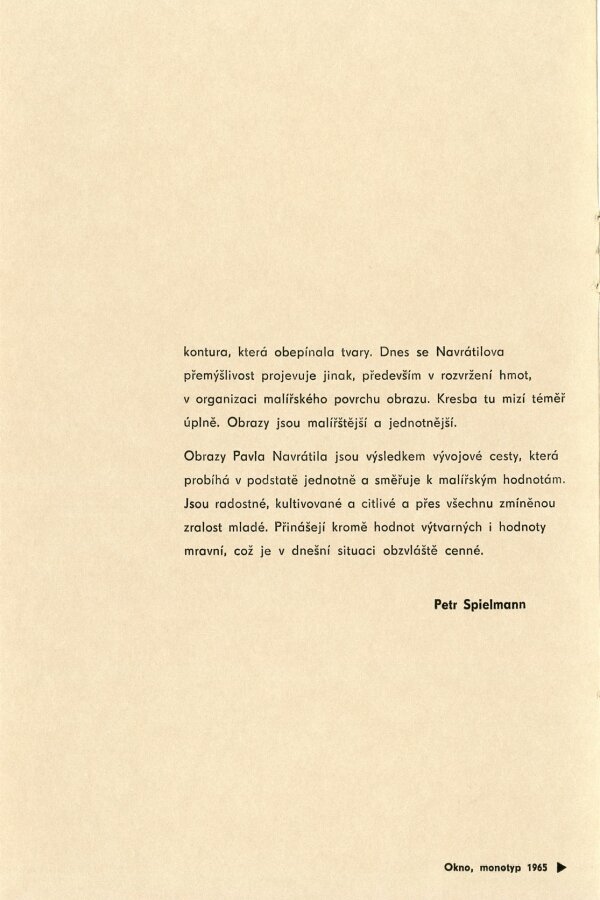 kontura, která obepínala tvary. Dnes se Navrátilova přemýšlivost projevuje jinak, především v rozvržení hmot, v organizaci malířského povrchu obrazu. Kresba tu mizí téměř úplně. Obrazy jsou malířštější a jednotnější.

Obrazy Pavla Navrátila jsou výsledkem vývojové cesty, která probíhá v podstatě jednotně a směřuje k malířským hodnotám. Jsou radostné, kultivované a citlivé a přes všechnu zmíněnou zralost mladé. Přinášejí kromě hodnot výtvarných i hodnoty mravní, což je v dnešní situaci obzvláště cenné.

Petr Spielmann

Okno, monotyp 1965 ▶